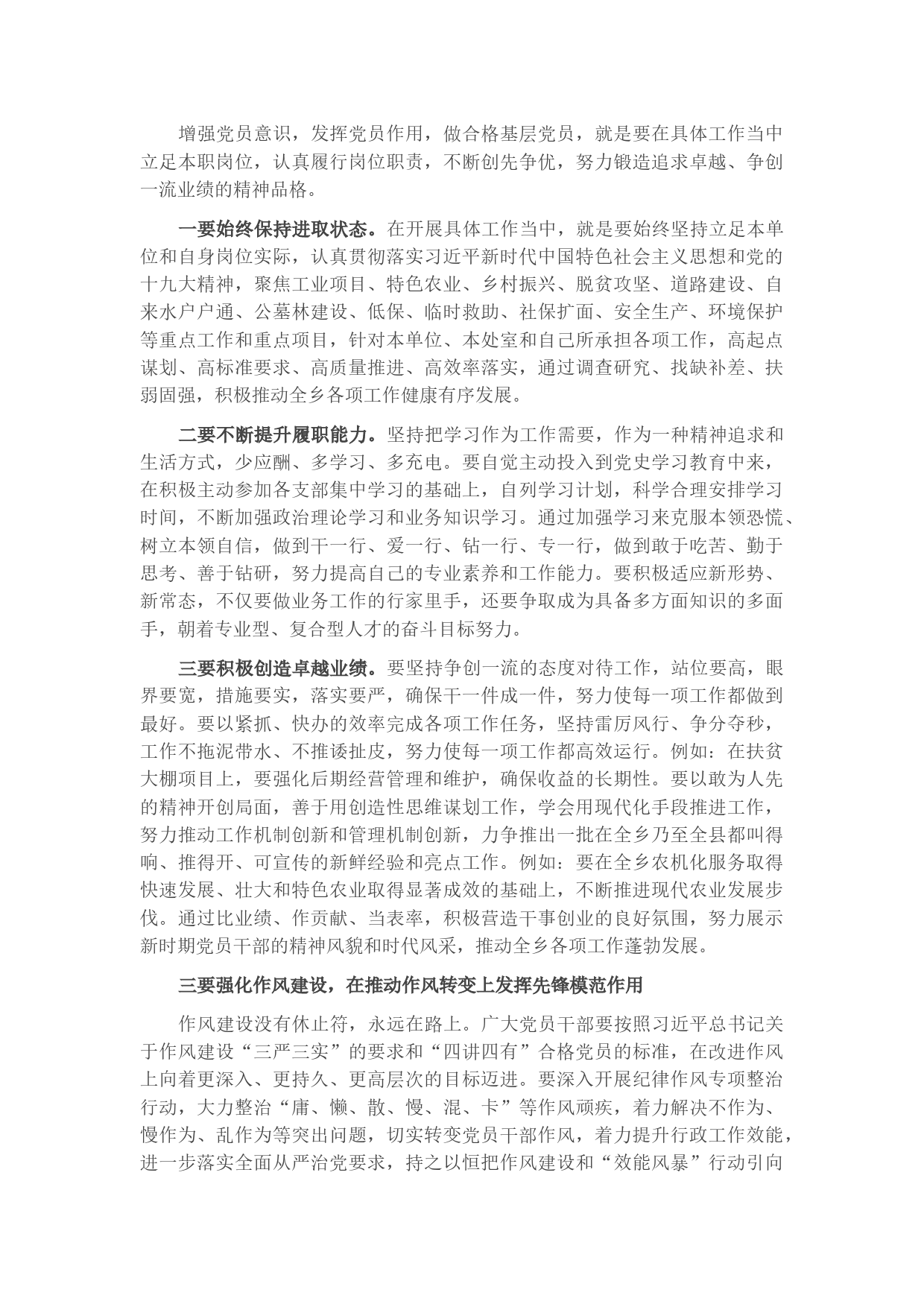 增强党员意识，发挥党员作用，做合格基层党员，就是要在具体工作当中立足本职岗位，认真履行岗位职责，不断创先争优，努力锻造追求卓越、争创一流业绩的精神品格。

一要始终保持进取状态。在开展具体工作当中，就是要始终坚持立足本单位和自身岗位实际，认真贯彻落实习近平新时代中国特色社会主义思想和党的十九大精神，聚焦工业项目、特色农业、乡村振兴、脱贫攻坚、道路建设、自来水户户通、公墓林建设、低保、临时救助、社保扩面、安全生产、环境保护等重点工作和重点项目，针对本单位、本处室和自己所承担各项工作，高起点谋划、高标准要求、高质量推进、高效率落实，通过调查研究、找缺补差、扶弱固强，积极推动全乡各项工作健康有序发展。

二要不断提升履职能力。坚持把学习作为工作需要，作为一种精神追求和生活方式，少应酬、多学习、多充电。要自觉主动投入到党史学习教育中来，在积极主动参加各支部集中学习的基础上，自列学习计划，科学合理安排学习时间，不断加强政治理论学习和业务知识学习。通过加强学习来克服本领恐慌、树立本领自信，做到干一行、爱一行、钻一行、专一行，做到敢于吃苦、勤于思考、善于钻研，努力提高自己的专业素养和工作能力。要积极适应新形势、新常态，不仅要做业务工作的行家里手，还要争取成为具备多方面知识的多面手，朝着专业型、复合型人才的奋斗目标努力。

三要积极创造卓越业绩。要坚持争创一流的态度对待工作，站位要高，眼界要宽，措施要实，落实要严，确保干一件成一件，努力使每一项工作都做到最好。要以紧抓、快办的效率完成各项工作任务，坚持雷厉风行、争分夺秒，工作不拖泥带水、不推诿扯皮，努力使每一项工作都高效运行。例如：在扶贫大棚项目上，要强化后期经营管理和维护，确保收益的长期性。要以敢为人先的精神开创局面，善于用创造性思维谋划工作，学会用现代化手段推进工作，努力推动工作机制创新和管理机制创新，力争推出一批在全乡乃至全县都叫得响、推得开、可宣传的新鲜经验和亮点工作。例如：要在全乡农机化服务取得快速发展、壮大和特色农业取得显著成效的基础上，不断推进现代农业发展步伐。通过比业绩、作贡献、当表率，积极营造干事创业的良好氛围，努力展示新时期党员干部的精神风貌和时代风采，推动全乡各项工作蓬勃发展。

三要强化作风建设，在推动作风转变上发挥先锋模范作用

作风建设没有休止符，永远在路上。广大党员干部要按照习近平总书记关于作风建设“三严三实”的要求和“四讲四有”合格党员的标准，在改进作风上向着更深入、更持久、更高层次的目标迈进。要深入开展纪律作风专项整治行动，大力整治“庸、懒、散、慢、混、卡”等作风顽疾，着力解决不作为、慢作为、乱作为等突出问题，切实转变党员干部作风，着力提升行政工作效能，进一步落实全面从严治党要求，持之以恒把作风建设和“效能风暴”行动引向